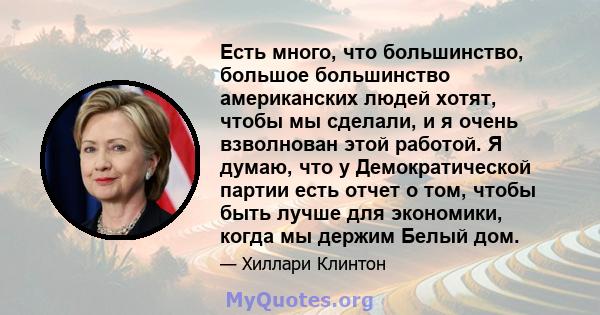 Есть много, что большинство, большое большинство американских людей хотят, чтобы мы сделали, и я очень взволнован этой работой. Я думаю, что у Демократической партии есть отчет о том, чтобы быть лучше для экономики, когда мы держим Белый дом.

— Хиллари Клинтон

MyQuotes.org